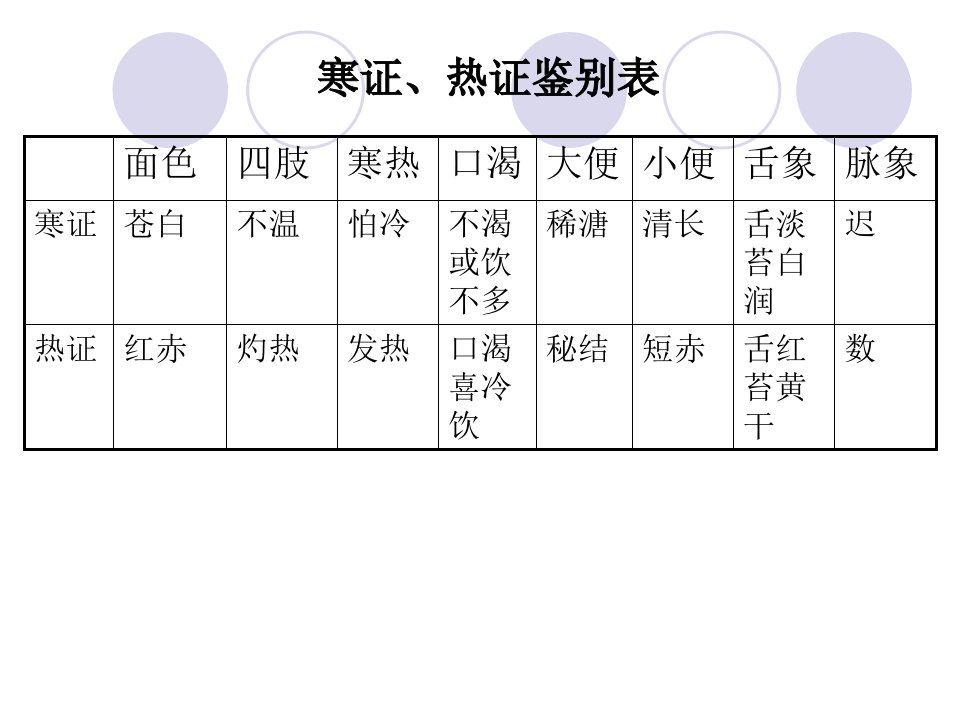 寒证、热证鉴别表

|  | 面色 | 四肢 | 寒热 | 口渴 | 大便 | 小便 | 舌象 | 脉象 |
|---|---|---|---|---|---|---|---|---|
| 寒证 | 苍白 | 不温 | 怕冷 | 不渴或饮不多 | 稀溏 | 清长 | 舌淡苔白润 | 迟 |
| 热证 | 红赤 | 灼热 | 发热 | 口渴喜冷饮 | 秘结 | 短赤 | 舌红苔黄干 | 数 |